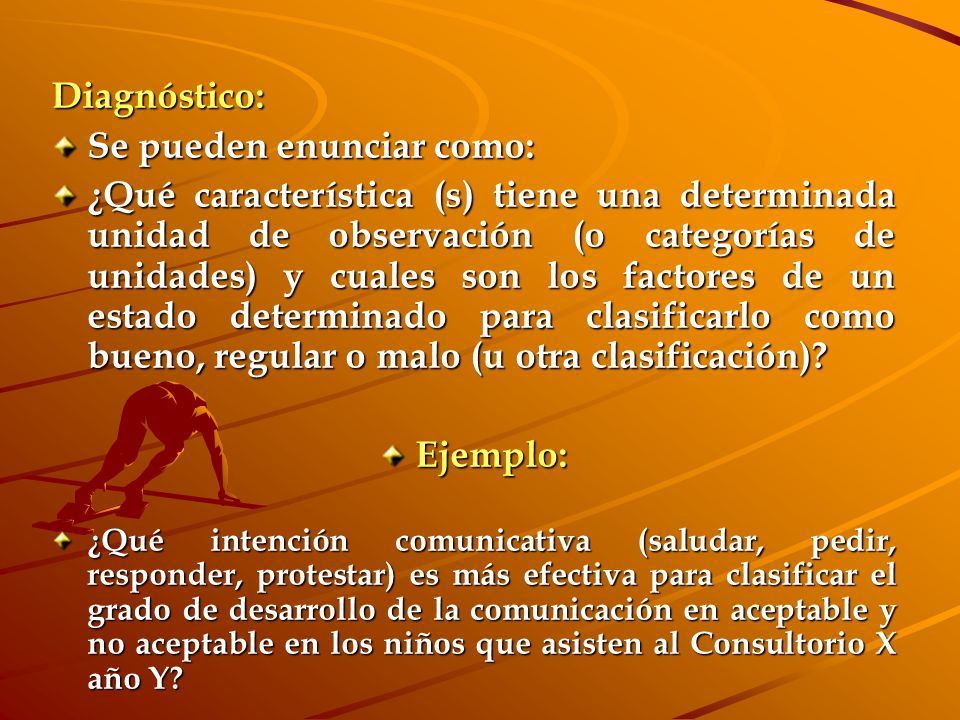 Diagnóstico:

Se pueden enunciar como:

¿Qué característica (s) tiene una determinada unidad de observación (o categorías de unidades) y cuales son los factores de un estado determinado para clasificarlo como bueno, regular o malo (u otra clasificación)?

Ejemplo:

¿Qué intención comunicativa (saludar, pedir, responder, protestar) es más efectiva para clasificar el grado de desarrollo de la comunicación en aceptable y no aceptable en los niños que asisten al Consultorio X año Y?